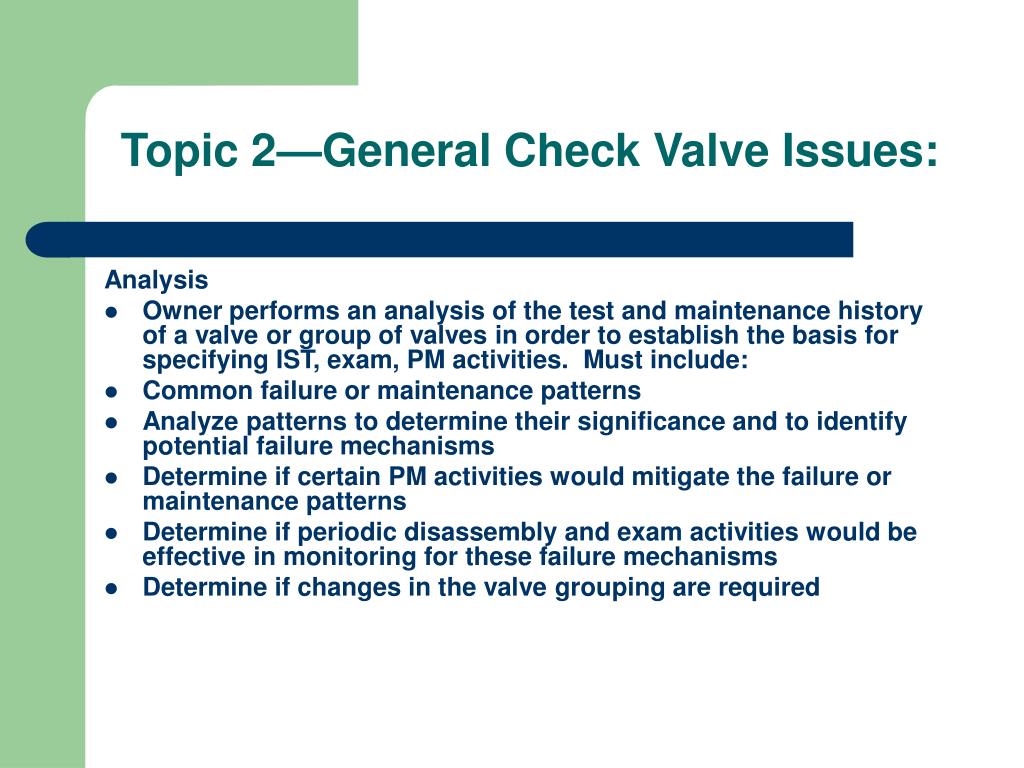 Topic 2—General Check Valve Issues:

Analysis

- Owner performs an analysis of the test and maintenance history of a valve or group of valves in order to establish the basis for specifying IST, exam, PM activities. Must include:
- Common failure or maintenance patterns
- Analyze patterns to determine their significance and to identify potential failure mechanisms
- Determine if certain PM activities would mitigate the failure or maintenance patterns
- Determine if periodic disassembly and exam activities would be effective in monitoring for these failure mechanisms
- Determine if changes in the valve grouping are required